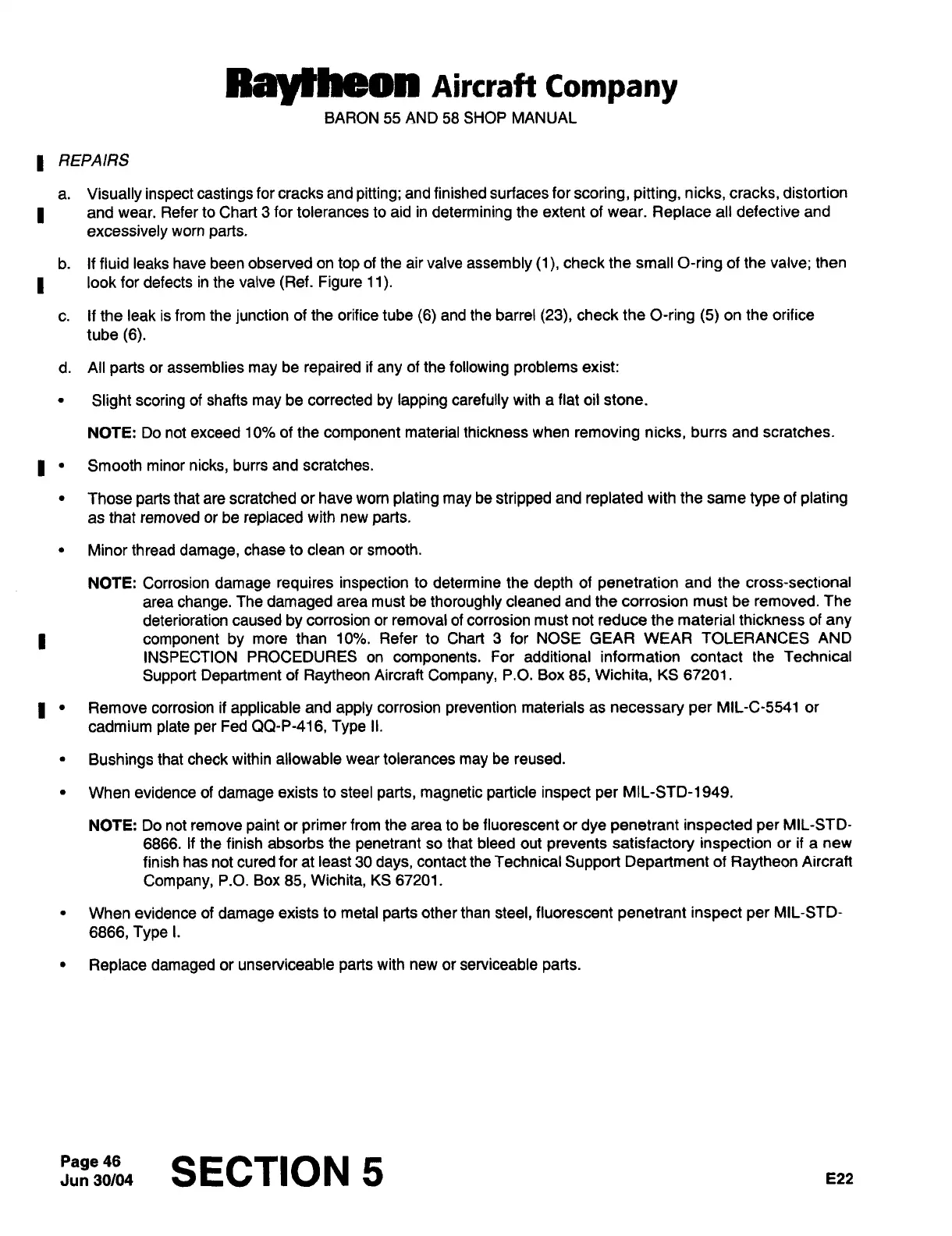 Raytheon Aircraft Company
BARON 55 AND 58 SHOP MANUAL

REPAIRS

a. Visually inspect castings for cracks and pitting; and finished surfaces for scoring, pitting, nicks, cracks, distortion and wear. Refer to Chart 3 for tolerances to aid in determining the extent of wear. Replace all defective and excessively worn parts.

b. If fluid leaks have been observed on top of the air valve assembly (1), check the small O-ring of the valve; then look for defects in the valve (Ref. Figure 11).

c. If the leak is from the junction of the orifice tube (6) and the barrel (23), check the O-ring (5) on the orifice tube (6).

d. All parts or assemblies may be repaired if any of the following problems exist:

• Slight scoring of shafts may be corrected by lapping carefully with a flat oil stone.

NOTE: Do not exceed 10% of the component material thickness when removing nicks, burrs and scratches.

• Smooth minor nicks, burrs and scratches.

• Those parts that are scratched or have worn plating may be stripped and replated with the same type of plating as that removed or be replaced with new parts.

• Minor thread damage, chase to clean or smooth.

NOTE: Corrosion damage requires inspection to determine the depth of penetration and the cross-sectional area change. The damaged area must be thoroughly cleaned and the corrosion must be removed. The deterioration caused by corrosion or removal of corrosion must not reduce the material thickness of any component by more than 10%. Refer to Chart 3 for NOSE GEAR WEAR TOLERANCES AND INSPECTION PROCEDURES on components. For additional information contact the Technical Support Department of Raytheon Aircraft Company, P.O. Box 85, Wichita, KS 67201.

• Remove corrosion if applicable and apply corrosion prevention materials as necessary per MIL-C-5541 or cadmium plate per Fed QQ-P-416, Type II.

• Bushings that check within allowable wear tolerances may be reused.

• When evidence of damage exists to steel parts, magnetic particle inspect per MIL-STD-1949.

NOTE: Do not remove paint or primer from the area to be fluorescent or dye penetrant inspected per MIL-STD-6866. If the finish absorbs the penetrant so that bleed out prevents satisfactory inspection or if a new finish has not cured for at least 30 days, contact the Technical Support Department of Raytheon Aircraft Company, P.O. Box 85, Wichita, KS 67201.

• When evidence of damage exists to metal parts other than steel, fluorescent penetrant inspect per MIL-STD-6866, Type I.

• Replace damaged or unserviceable parts with new or serviceable parts.

Page 46
Jun 30/04
SECTION 5
E22